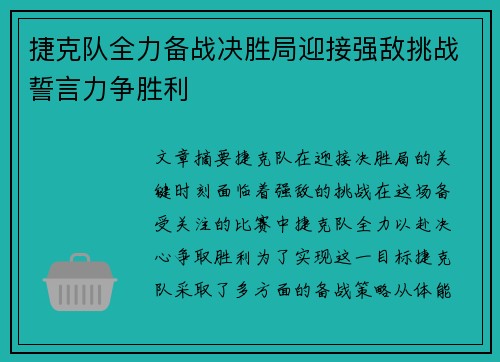 捷克队全力备战决胜局迎接强敌挑战誓言力争胜利

文章摘要捷克队在迎接决胜局的关键时刻面临着强敌的挑战在这场备受关注的比赛中捷克队全力以赴决心争取胜利为了实现这一目标捷克队采取了多方面的备战策略从体能